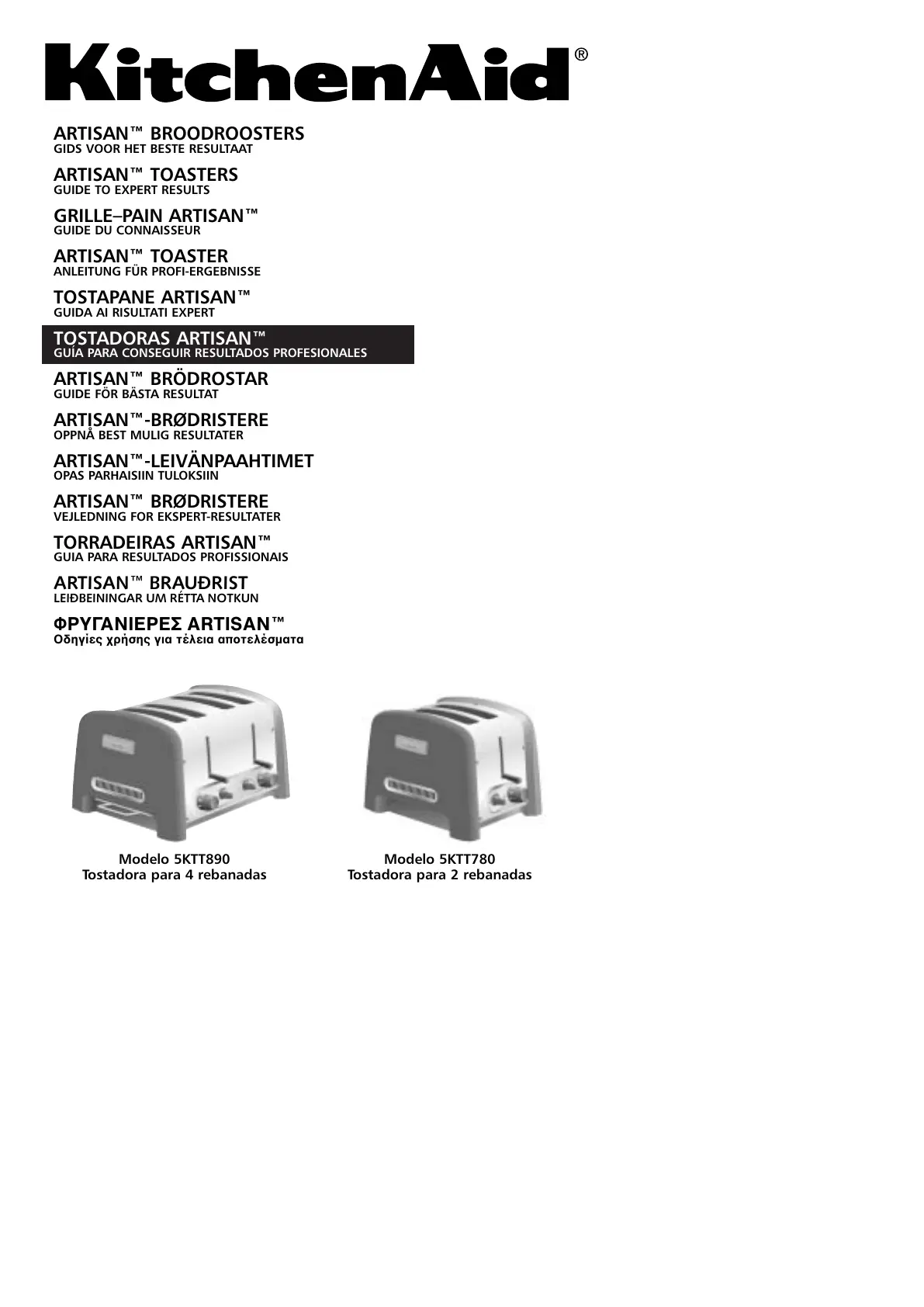 KitchenAid®

ARTISAN™ BROODROOSTERS
GIDS VOOR HET BESTE RESULTAAT

ARTISAN™ TOASTERS
GUIDE TO EXPERT RESULTS

GRILLE–PAIN ARTISAN™
GUIDE DU CONNAISSEUR

ARTISAN™ TOASTER
ANLEITUNG FÜR PROFI-ERGEBNISSE

TOSTAPANE ARTISAN™
GUIDA AI RISULTATI EXPERT

TOSTADORAS ARTISAN™
GUÍA PARA CONSEGUIR RESULTADOS PROFESIONALES

ARTISAN™ BRÖDROSTAR
GUIDE FÖR BÄSTA RESULTAT

ARTISAN™-BRØDRISTERE
OPPNÅ BEST MULIG RESULTATER

ARTISAN™-LEIVÄNPAAHTIMET
OPAS PARHAISIIN TULOKSIIN

ARTISAN™ BRØDRISTERE
VEJLEDNING FOR EKSPERT-RESULTATER

TORRADEIRAS ARTISAN™
GUIA PARA RESULTADOS PROFISSIONAIS

ARTISAN™ BRAUÐRIST
LEIÐBEININGAR UM RÉTTA NOTKUN

ΦΡΥΓΑΝΙΕΡΕΣ ARTISAN™
Οδηγίες χρήσης για τέλεια αποτελέσματα

Modelo 5KTT890
Tostadora para 4 rebanadas

Modelo 5KTT780
Tostadora para 2 rebanadas